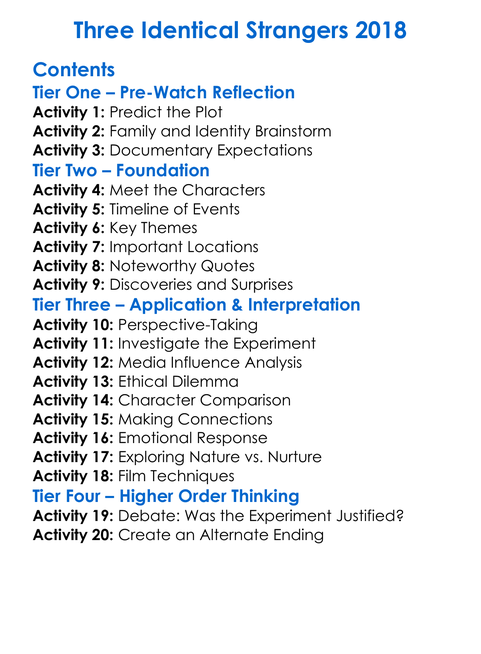 Three Identical Strangers 2018

Contents

Tier One – Pre-Watch Reflection

Activity 1: Predict the Plot
Activity 2: Family and Identity Brainstorm
Activity 3: Documentary Expectations

Tier Two – Foundation

Activity 4: Meet the Characters
Activity 5: Timeline of Events
Activity 6: Key Themes
Activity 7: Important Locations
Activity 8: Noteworthy Quotes
Activity 9: Discoveries and Surprises

Tier Three – Application & Interpretation

Activity 10: Perspective-Taking
Activity 11: Investigate the Experiment
Activity 12: Media Influence Analysis
Activity 13: Ethical Dilemma
Activity 14: Character Comparison
Activity 15: Making Connections
Activity 16: Emotional Response
Activity 17: Exploring Nature vs. Nurture
Activity 18: Film Techniques

Tier Four – Higher Order Thinking

Activity 19: Debate: Was the Experiment Justified?
Activity 20: Create an Alternate Ending